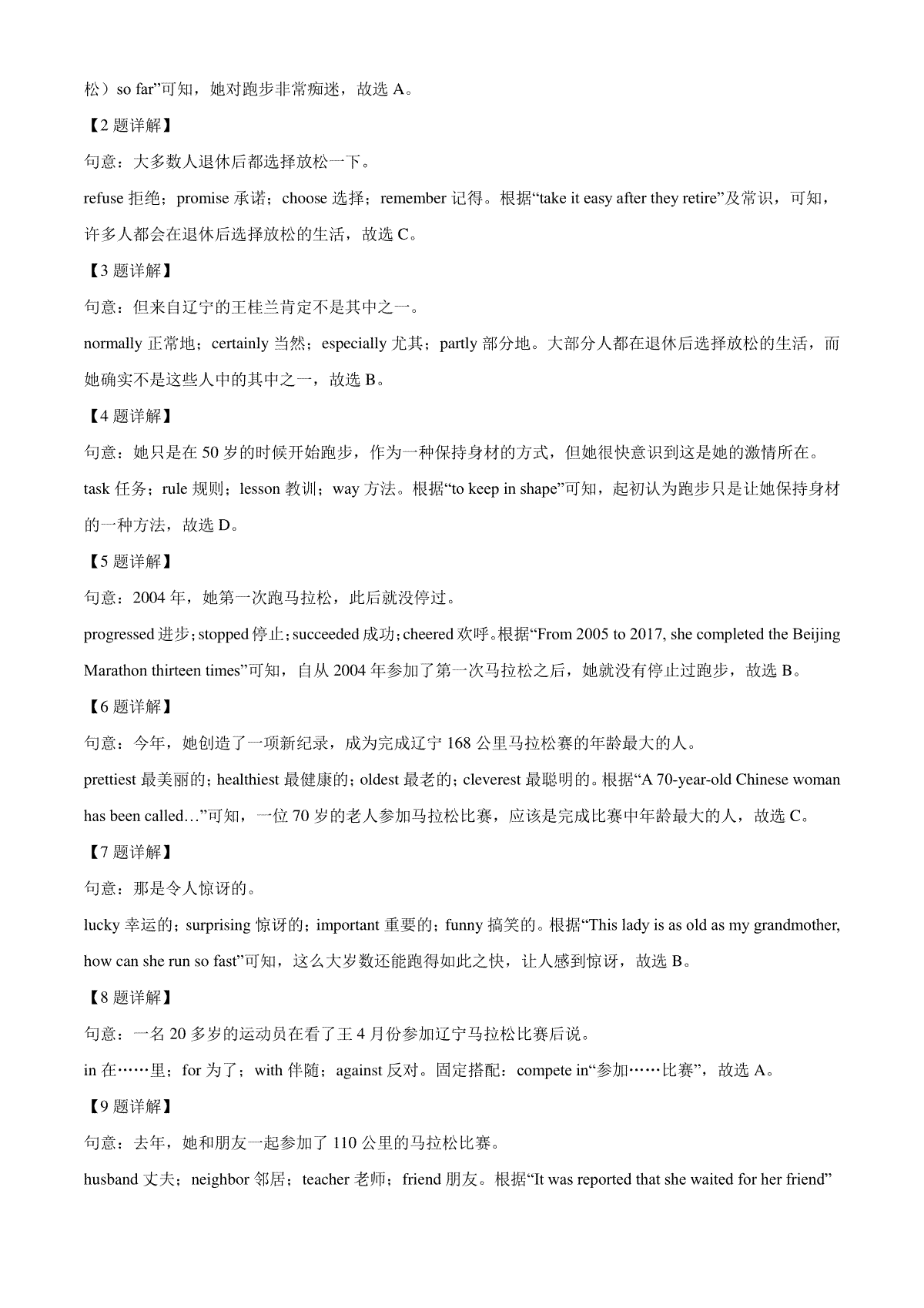 松）so far”可知，她对跑步非常痴迷，故选 A。

【2 题详解】

句意：大多数人退休后都选择放松一下。

refuse 拒绝；promise 承诺；choose 选择；remember 记得。根据“take it easy after they retire”及常识，可知，许多人都会在退休后选择放松的生活，故选 C。

【3 题详解】

句意：但来自辽宁的王桂兰肯定不是其中之一。

normally 正常地；certainly 当然；especially 尤其；partly 部分地。大部分人都在退休后选择放松的生活，而她确实不是这些人中的其中之一，故选 B。

【4 题详解】

句意：她只是在 50 岁的时候开始跑步，作为一种保持身材的方式，但她很快意识到这是她的激情所在。

task 任务；rule 规则；lesson 教训；way 方法。根据“to keep in shape”可知，起初认为跑步只是让她保持身材的一种方法，故选 D。

【5 题详解】

句意：2004 年，她第一次跑马拉松，此后就没停过。

progressed 进步；stopped 停止；succeeded 成功；cheered 欢呼。根据“From 2005 to 2017, she completed the Beijing Marathon thirteen times”可知，自从 2004 年参加了第一次马拉松之后，她就没有停止过跑步，故选 B。

【6 题详解】

句意：今年，她创造了一项新纪录，成为完成辽宁 168 公里马拉松赛的年龄最大的人。

prettiest 最美丽的；healthiest 最健康的；oldest 最老的；cleverest 最聪明的。根据“A 70-year-old Chinese woman has been called…”可知，一位 70 岁的老人参加马拉松比赛，应该是完成比赛中年龄最大的人，故选 C。

【7 题详解】

句意：那是令人惊讶的。

lucky 幸运的；surprising 惊讶的；important 重要的；funny 搞笑的。根据“This lady is as old as my grandmother, how can she run so fast”可知，这么大岁数还能跑得如此之快，让人感到惊讶，故选 B。

【8 题详解】

句意：一名 20 多岁的运动员在看了王 4 月份参加辽宁马拉松比赛后说。

in 在……里；for 为了；with 伴随；against 反对。固定搭配：compete in“参加……比赛”，故选 A。

【9 题详解】

句意：去年，她和朋友一起参加了 110 公里的马拉松比赛。

husband 丈夫；neighbor 邻居；teacher 老师；friend 朋友。根据“It was reported that she waited for her friend”